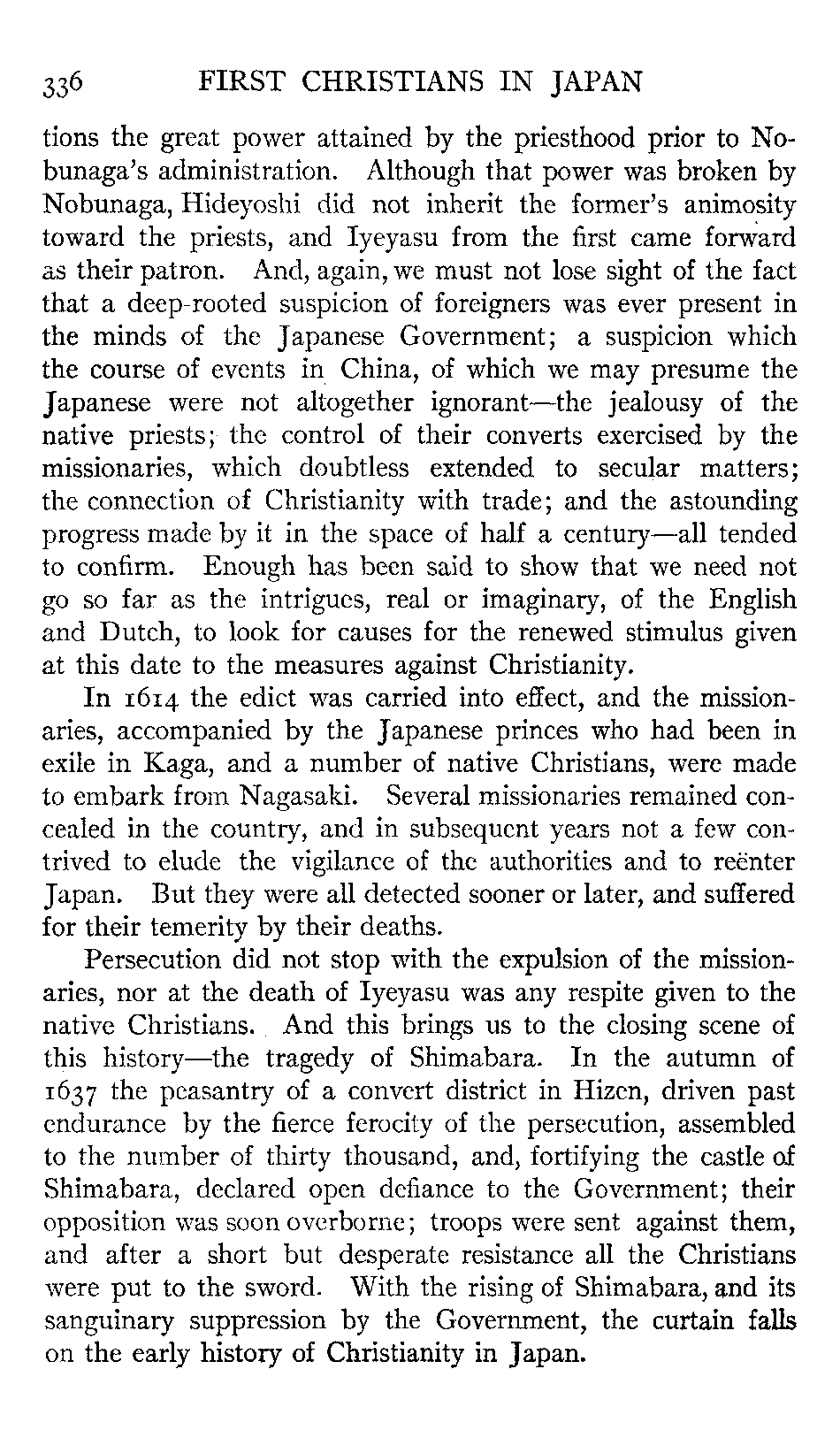 336 FIRST CHRISTIANS IN JAPAN

tions the great power attained by the priesthood prior to Nobunaga's administration. Although that power was broken by Nobunaga, Hideyoshi did not inherit the former's animosity toward the priests, and Iyeyasu from the first came forward as their patron. And, again, we must not lose sight of the fact that a deep-rooted suspicion of foreigners was ever present in the minds of the Japanese Government; a suspicion which the course of events in China, of which we may presume the Japanese were not altogether ignorant—the jealousy of the native priests; the control of their converts exercised by the missionaries, which doubtless extended to secular matters; the connection of Christianity with trade; and the astounding progress made by it in the space of half a century—all tended to confirm. Enough has been said to show that we need not go so far as the intrigues, real or imaginary, of the English and Dutch, to look for causes for the renewed stimulus given at this date to the measures against Christianity.

In 1614 the edict was carried into effect, and the missionaries, accompanied by the Japanese princes who had been in exile in Kaga, and a number of native Christians, were made to embark from Nagasaki. Several missionaries remained concealed in the country, and in subsequent years not a few contrived to elude the vigilance of the authorities and to reënter Japan. But they were all detected sooner or later, and suffered for their temerity by their deaths.

Persecution did not stop with the expulsion of the missionaries, nor at the death of Iyeyasu was any respite given to the native Christians. And this brings us to the closing scene of this history—the tragedy of Shimabara. In the autumn of 1637 the peasantry of a convert district in Hizen, driven past endurance by the fierce ferocity of the persecution, assembled to the number of thirty thousand, and, fortifying the castle of Shimabara, declared open defiance to the Government; their opposition was soon overborne; troops were sent against them, and after a short but desperate resistance all the Christians were put to the sword. With the rising of Shimabara, and its sanguinary suppression by the Government, the curtain falls on the early history of Christianity in Japan.